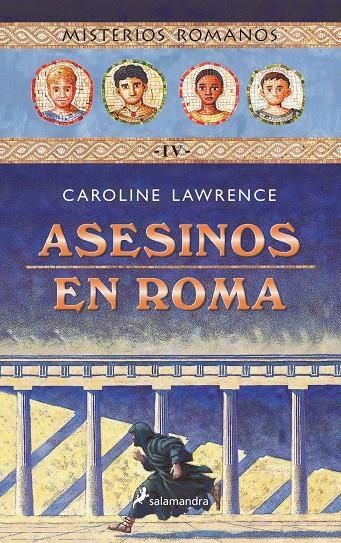 MISTERIOS ROMANOS

-IV-

CAROLINE LAWRENCE

ASESINOS EN ROMA

salamandra